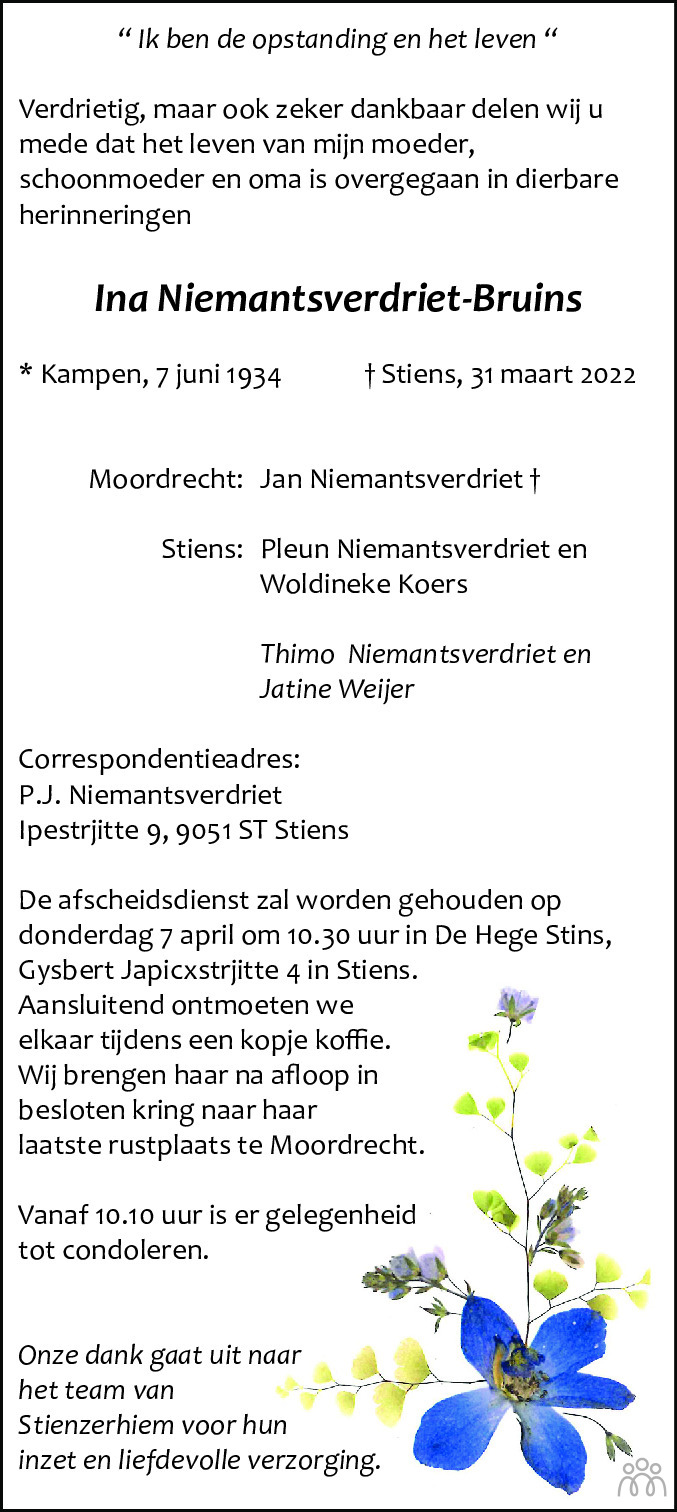 “ Ik ben de opstanding en het leven “

Verdrietig, maar ook zeker dankbaar delen wij u mede dat het leven van mijn moeder, schoonmoeder en oma is overgegaan in dierbare herinneringen

Ina Niemantsverdriet-Bruins

* Kampen, 7 juni 1934 † Stiens, 31 maart 2022

Moordrecht: Jan Niemantsverdriet †

Stiens: Pleun Niemantsverdriet en Woldineke Koers

Thimo Niemantsverdriet en Jatine Weijer

Correspondentieadres:
P.J. Niemantsverdriet
Ipestrjitte 9, 9051 ST Stiens

De afscheidsdienst zal worden gehouden op donderdag 7 april om 10.30 uur in De Hege Stins, Gysbert Japicxstrjitte 4 in Stiens. Aansluitend ontmoeten we elkaar tijdens een kopje koffie. Wij brengen haar na afloop in besloten kring naar haar laatste rustplaats te Moordrecht.

Vanaf 10.10 uur is er gelegenheid tot condoleren.

Onze dank gaat uit naar het team van Stienzerhiem voor hun inzet en liefdevolle verzorging.